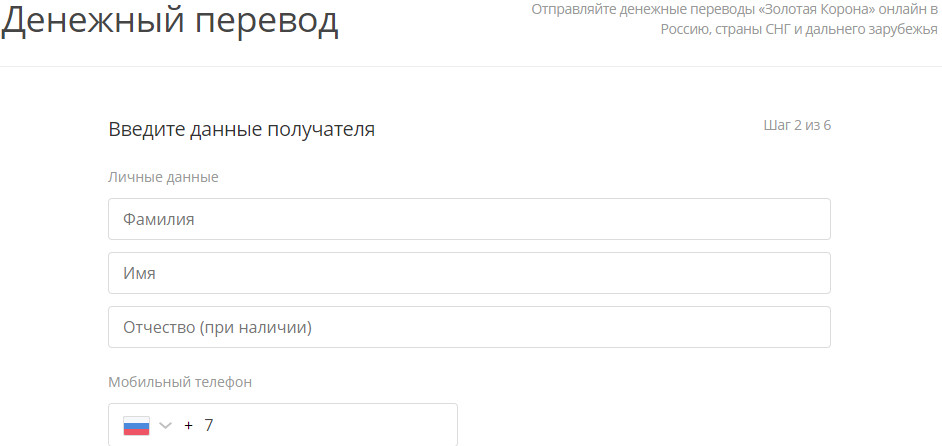 Денежный перевод

Отправляйте денежные переводы «Золотая Корона» онлайн в Россию, страны СНГ и дальнего зарубежья

Введите данные получателя

Шаг 2 из 6

Личные данные

Фамилия

Имя

Отчество (при наличии)

Мобильный телефон

+ 7